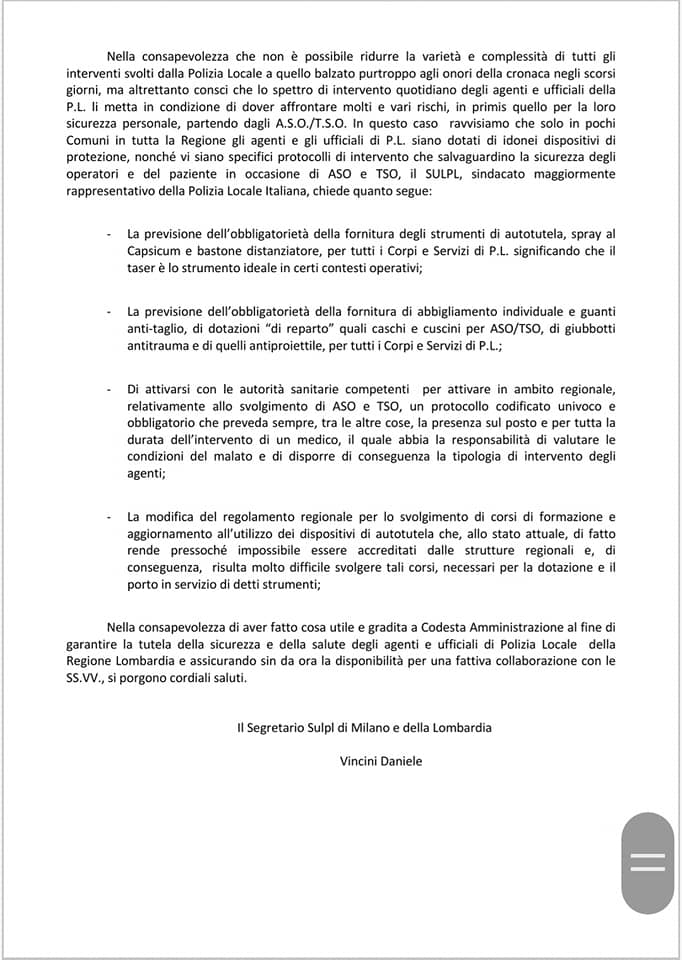 Nella consapevolezza che non è possibile ridurre la varietà e complessità di tutti gli interventi svolti dalla Polizia Locale a quello balzato purtroppo agli onori della cronaca negli scorsi giorni, ma altrettanto consci che lo spettro di intervento quotidiano degli agenti e ufficiali della P.L. li metta in condizione di dover affrontare molti e vari rischi, in primis quello per la loro sicurezza personale, partendo dagli A.S.O./T.S.O. In questo caso ravvisiamo che solo in pochi Comuni in tutta la Regione gli agenti e gli ufficiali di P.L. siano dotati di idonei dispositivi di protezione, nonché vi siano specifici protocolli di intervento che salvaguardino la sicurezza degli operatori e del paziente in occasione di ASO e TSO, il SULPL, sindacato maggiormente rappresentativo della Polizia Locale Italiana, chiede quanto segue:

- La previsione dell'obbligatorietà della fornitura degli strumenti di autotutela, spray al Capsicum e bastone distanziatore, per tutti i Corpi e Servizi di P.L. significando che il taser è lo strumento ideale in certi contesti operativi;

- La previsione dell'obbligatorietà della fornitura di abbigliamento individuale e guanti anti-taglio, di dotazioni "di reparto" quali caschi e cuscini per ASO/TSO, di giubbotti antitrauma e di quelli antiproiettile, per tutti i Corpi e Servizi di P.L.;

- Di attivarsi con le autorità sanitarie competenti per attivare in ambito regionale, relativamente allo svolgimento di ASO e TSO, un protocollo codificato univoco e obbligatorio che preveda sempre, tra le altre cose, la presenza sul posto e per tutta la durata dell'intervento di un medico, il quale abbia la responsabilità di valutare le condizioni del malato e di disporre di conseguenza la tipologia di intervento degli agenti;

- La modifica del regolamento regionale per lo svolgimento di corsi di formazione e aggiornamento all'utilizzo dei dispositivi di autotutela che, allo stato attuale, di fatto rende pressoché impossibile essere accreditati dalle strutture regionali e, di conseguenza, risulta molto difficile svolgere tali corsi, necessari per la dotazione e il porto in servizio di detti strumenti;

Nella consapevolezza di aver fatto cosa utile e gradita a Codesta Amministrazione al fine di garantire la tutela della sicurezza e della salute degli agenti e ufficiali di Polizia Locale della Regione Lombardia e assicurando sin da ora la disponibilità per una fattiva collaborazione con le SS.VV., si porgono cordiali saluti.

Il Segretario Sulpl di Milano e della Lombardia

Vincini Daniele